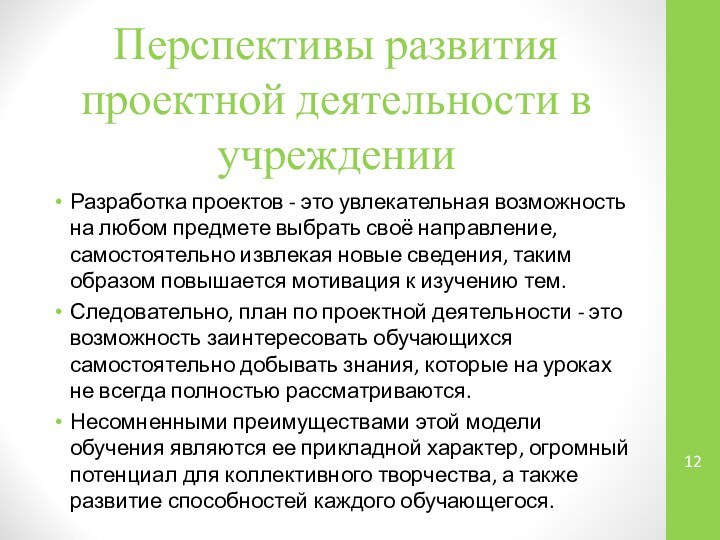 Перспективы развития проектной деятельности в учреждении

• Разработка проектов - это увлекательная возможность на любом предмете выбрать своё направление, самостоятельно извлекая новые сведения, таким образом повышается мотивация к изучению тем.

• Следовательно, план по проектной деятельности - это возможность заинтересовать обучающихся самостоятельно добывать знания, которые на уроках не всегда полностью рассматриваются.

• Несомненными преимуществами этой модели обучения являются ее прикладной характер, огромный потенциал для коллективного творчества, а также развитие способностей каждого обучающегося.

12